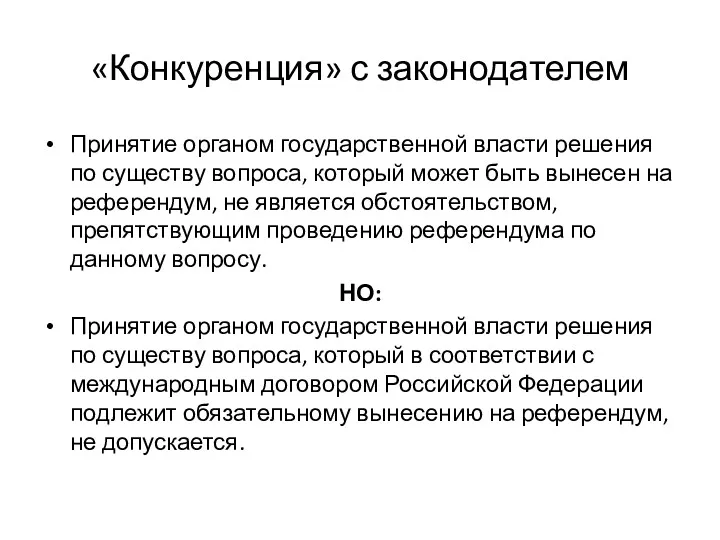 «Конкуренция» с законодателем

• Принятие органом государственной власти решения по существу вопроса, который может быть вынесен на референдум, не является обстоятельством, препятствующим проведению референдума по данному вопросу.

НО:

• Принятие органом государственной власти решения по существу вопроса, который в соответствии с международным договором Российской Федерации подлежит обязательному вынесению на референдум, не допускается.